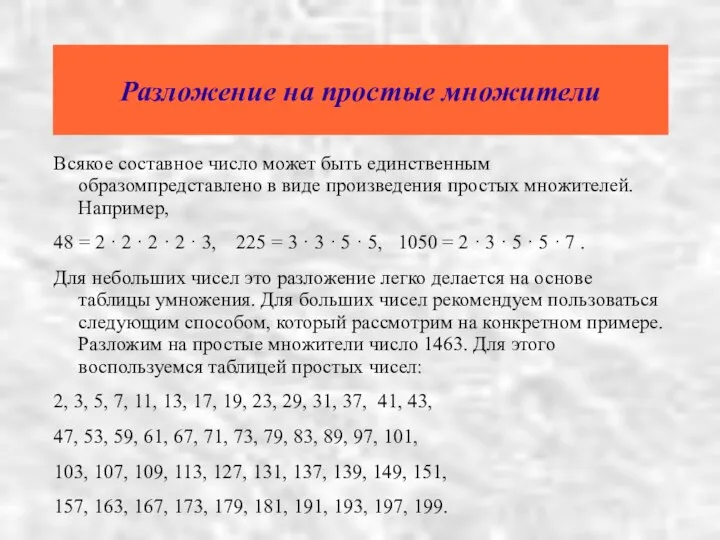 Разложение на простые множители

Всякое составное число может быть единственным образомпредставлено в виде произведения простых множителей. Например,

$48 = 2 \cdot 2 \cdot 2 \cdot 2 \cdot 3$, $225 = 3 \cdot 3 \cdot 5 \cdot 5$, $1050 = 2 \cdot 3 \cdot 5 \cdot 5 \cdot 7$ .

Для небольших чисел это разложение легко делается на основе таблицы умножения. Для больших чисел рекомендуем пользоваться следующим способом, который рассмотрим на конкретном примере. Разложим на простые множители число 1463. Для этого воспользуемся таблицей простых чисел:

2, 3, 5, 7, 11, 13, 17, 19, 23, 29, 31, 37, 41, 43,

47, 53, 59, 61, 67, 71, 73, 79, 83, 89, 97, 101,

103, 107, 109, 113, 127, 131, 137, 139, 149, 151,

157, 163, 167, 173, 179, 181, 191, 193, 197, 199.